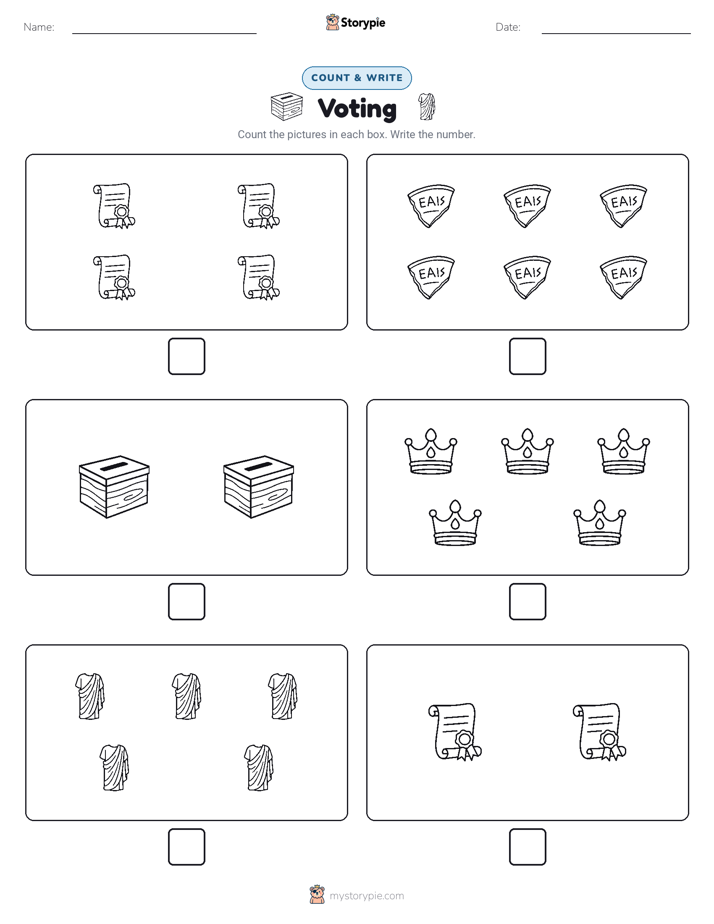 Name:

Storypie

Date:

COUNT & WRITE

Voting

Count the pictures in each box. Write the number.

EAIS EAIS EAIS
EAIS EAIS EAIS

mystorypie.com